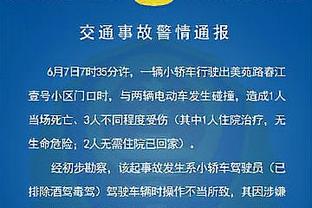 交通事故警情通报

6月7日7时35分许，一辆小轿车行驶出美苑路春江壹号小区门口时，与两辆电动车发生碰撞，造成1人当场死亡、3人不同程度受伤（其中1人住院治疗，无生命危险；2人无需住院已回家）。

经初步勘察，该起事故发生系小轿车驾驶员（已排除酒驾毒驾）驾驶车辆时操作不当所致，其因涉嫌